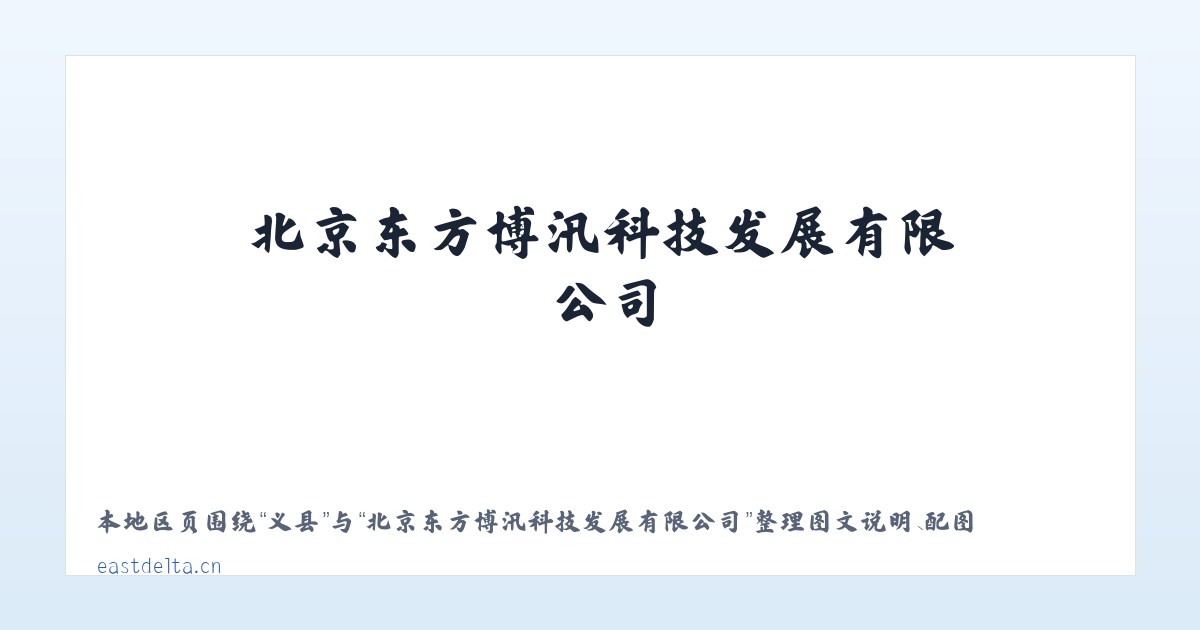 北京东方博汛科技发展有限公司

本地区页围绕“义县”与“北京东方博汛科技发展有限公司”整理图文说明、配图

eastdelta.cn